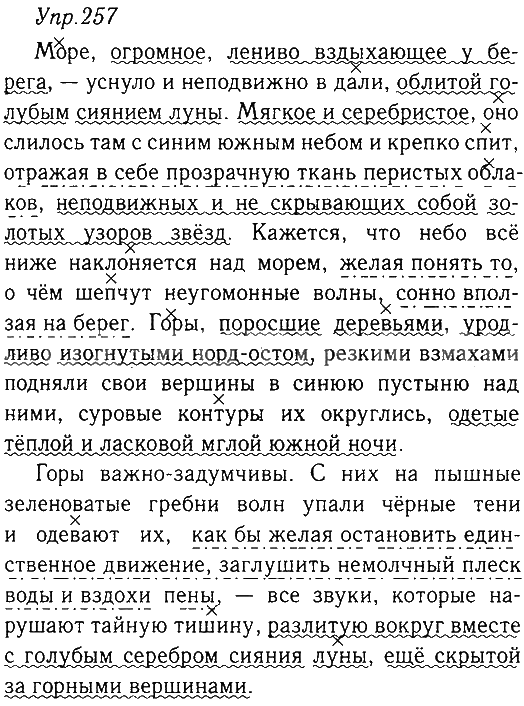 Упр.257

Море, огромное, лениво вздыхающее у берега, — уснуло и неподвижно в дали, облитой голубым сиянием луны. Мягкое и серебристое, оно слилось там с синим южным небом и крепко спит, отражая в себе прозрачную ткань перистых облаков, неподвижных и не скрывающих собой золотых узоров звёзд. Кажется, что небо всё ниже наклоняется над морем, желая понять то, о чём шепчут неугомонные волны, сонно вползая на берег. Горы, поросшие деревьями, уродливо изогнутыми норд-остом, резкими взмахами подняли свои вершины в синюю пустыню над ними, суровые контуры их округлись, одетые тёплой и ласковой мглой южной ночи.

Горы важно-задумчивы. С них на пышные зеленоватые гребни волн упали чёрные тени и одевают их, как бы желая остановить единственное движение, заглушить немолчный плеск воды и вздохи пены, — все звуки, которые нарушают тайную тишину, разлитую вокруг вместе с голубым серебром сияния луны, ещё скрытой за горными вершинами.